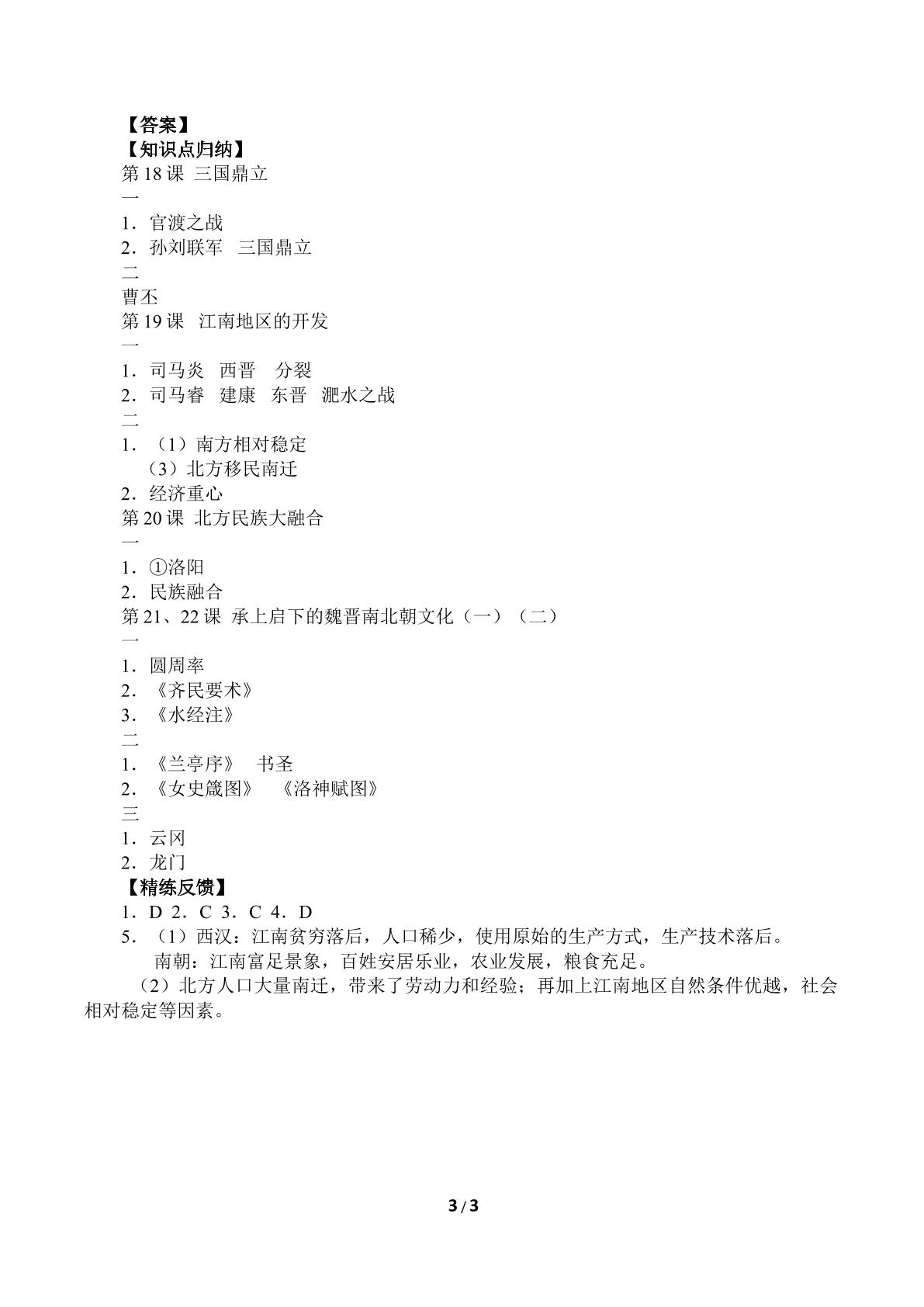 【答案】
【知识点归纳】
第18课 三国鼎立
一
1.官渡之战
2.孙刘联军 三国鼎立
二
曹丕
第19课 江南地区的开发
一
1.司马炎 西晋 分裂
2.司马睿 建康 东晋 淝水之战
二
1.（1）南方相对稳定
（3）北方移民南迁
2.经济重心
第20课 北方民族大融合
一
1.①洛阳
2.民族融合
第21、22课 承上启下的魏晋南北朝文化（一）（二）
一
1.圆周率
2.《齐民要术》
3.《水经注》
二
1.《兰亭序》 书圣
2.《女史箴图》 《洛神赋图》
三
1.云冈
2.龙门
【精练反馈】
1.D 2.C 3.C 4.D
5.（1）西汉：江南贫穷落后，人口稀少，使用原始的生产方式，生产技术落后。
南朝：江南富足景象，百姓安居乐业，农业发展，粮食充足。
（2）北方人口大量南迁，带来了劳动力和经验；再加上江南地区自然条件优越，社会相对稳定等因素。

3/3